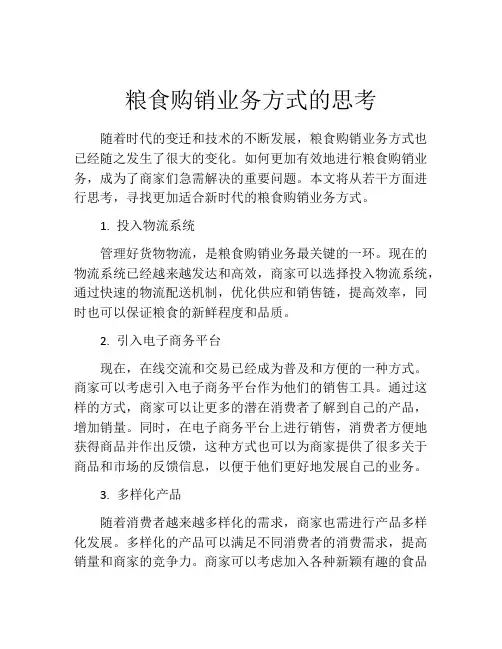 粮食购销业务方式的思考

随着时代的变迁和技术的不断发展，粮食购销业务方式也已经随之发生了很大的变化。如何更加有效地进行粮食购销业务，成为了商家们急需解决的重要问题。本文将从若干方面进行思考，寻找更加适合新时代的粮食购销业务方式。

1. 投入物流系统

管理好货物物流，是粮食购销业务最关键的一环。现在的物流系统已经越来越发达和高效，商家可以选择投入物流系统，通过快速的物流配送机制，优化供应和销售链，提高效率，同时也可以保证粮食的新鲜程度和品质。

2. 引入电子商务平台

现在，在线交流和交易已经成为普及和方便的一种方式。商家可以考虑引入电子商务平台作为他们的销售工具。通过这样的方式，商家可以让更多的潜在消费者了解到自己的产品，增加销量。同时，在电子商务平台上进行销售，消费者方便地获得商品并作出反馈，这种方式也可以为商家提供了很多关于商品和市场的反馈信息，以便于他们更好地发展自己的业务。

3. 多样化产品

随着消费者越来越多样化的需求，商家也需进行产品多样化发展。多样化的产品可以满足不同消费者的消费需求，提高销量和商家的竞争力。商家可以考虑加入各种新颖有趣的食品